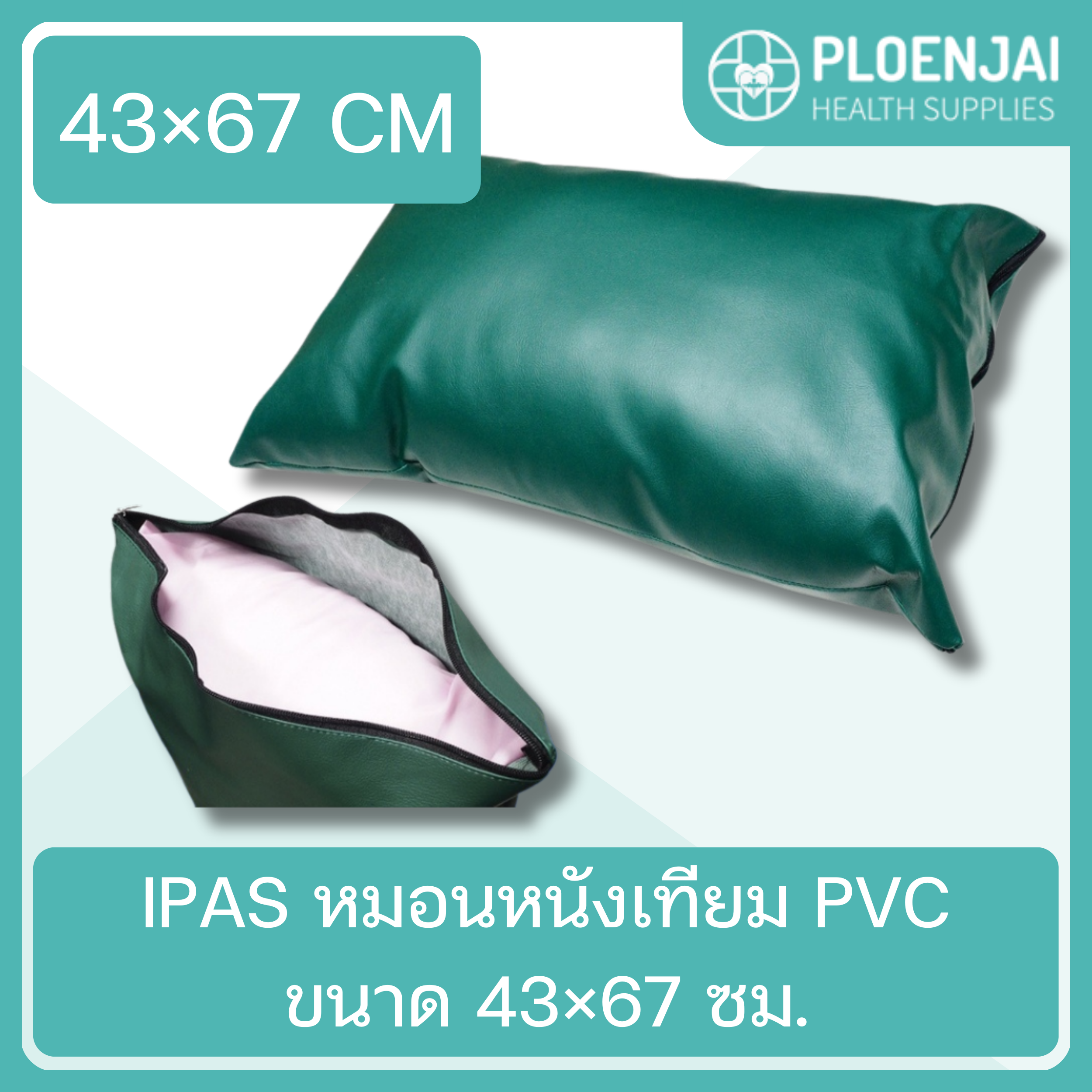 43×67 CM

PLOENJAI
HEALTH SUPPLIES

IPAS หมอนหนังเทียม PVC
ขนาด 43×67 ซม.